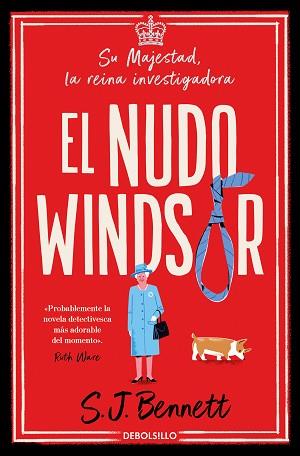 Su Majestad, la reina investigadora

EL NUDO WINDSOR

«Probablemente la novela detectivesca más adorable del momento».
Ruth Ware

S. J. Bennett

DEBOLSILLO